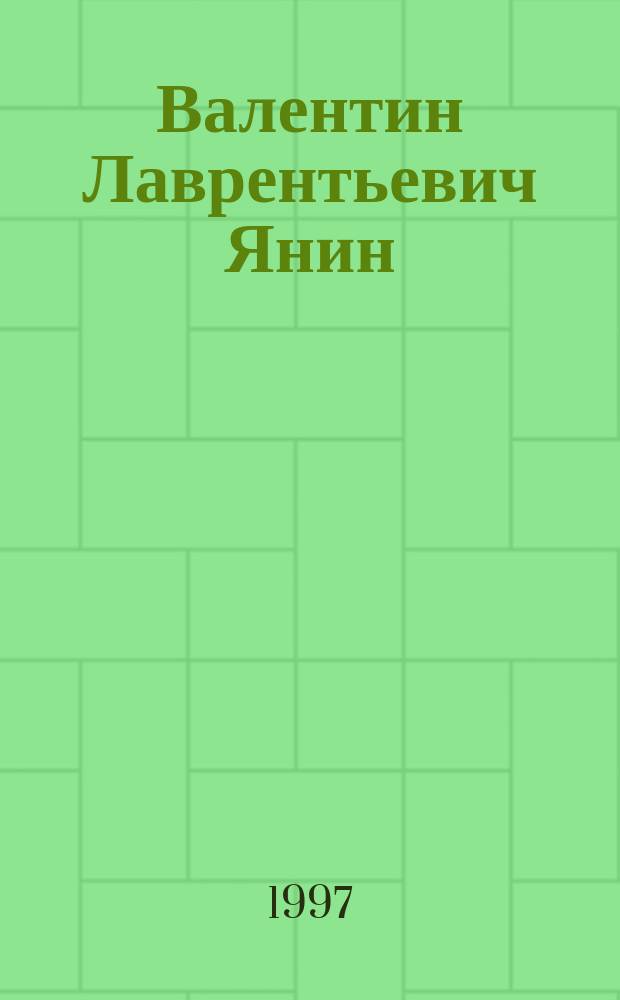 Валентин Лаврентьевич Янин

1997